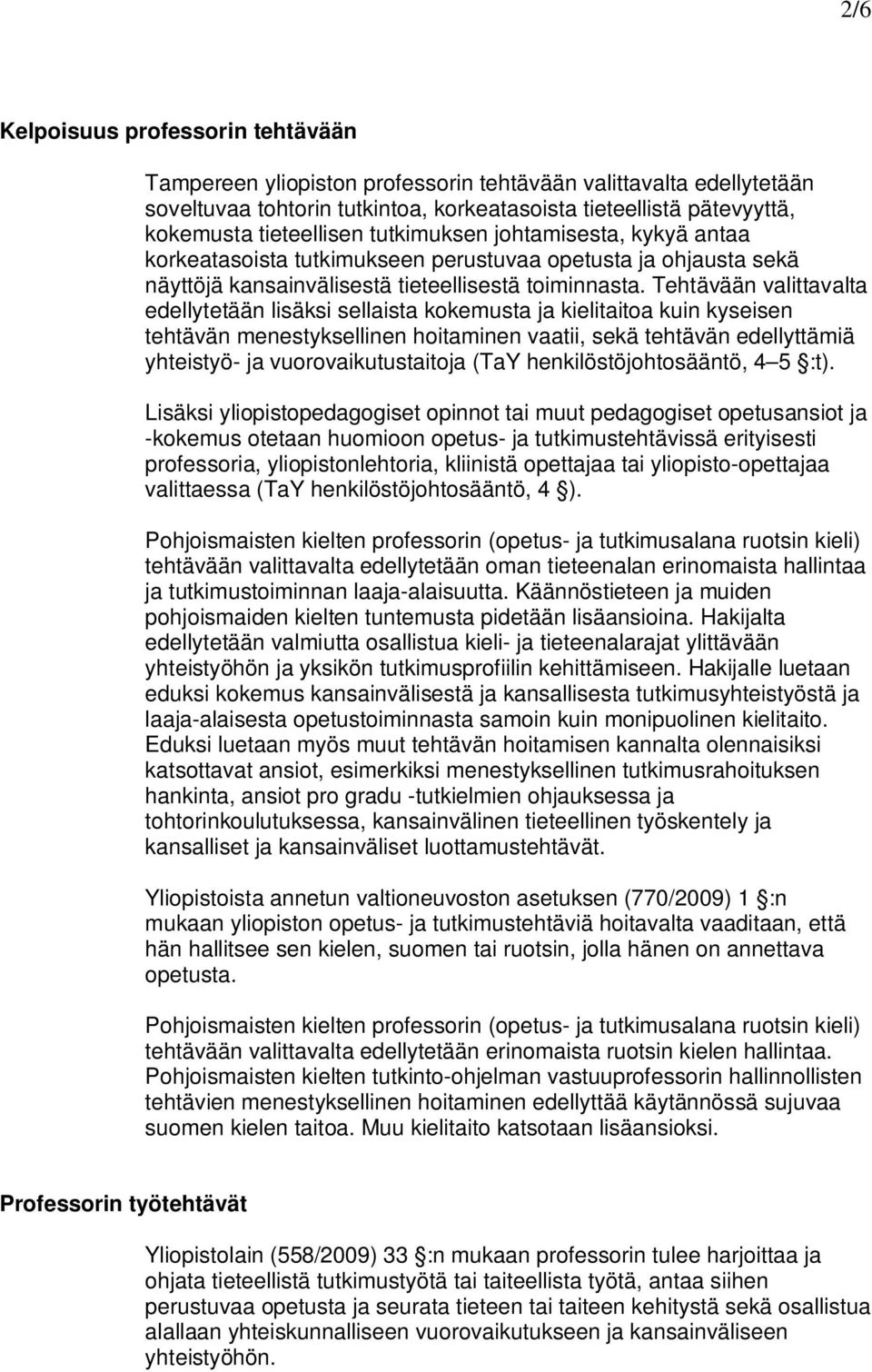 2/6

Kelpoisuus professorin tehtävään

Tampereen yliopiston professorin tehtävään valittavalta edellytetään soveltuvaa tohtorin tutkintoa, korkeatasoista tieteellistä pätevyyttä, kokemusta tieteellisen tutkimuksen johtamisesta, kykyä antaa korkeatasoista tutkimukseen perustuvaa opetusta ja ohjausta sekä näyttöjä kansainvälisestä tieteellisestä toiminnasta. Tehtävään valittavalta edellytetään lisäksi sellaista kokemusta ja kielitaitoa kuin kyseisen tehtävän menestyksellinen hoitaminen vaatii, sekä tehtävän edellyttämiä yhteistyö- ja vuorovaikutustaitoja (TaY henkilöstöjohtosääntö, 4 5 :t).

Lisäksi yliopistopedagogiset opinnot tai muut pedagogiset opetusansiot ja -kokemus otetaan huomioon opetus- ja tutkimustehtävissä erityisesti professoria, yliopistonlehtoria, kliinistä opettajaa tai yliopisto-opettajaa valittaessa (TaY henkilöstöjohtosääntö, 4 ).

Pohjoismaisten kielten professorin (opetus- ja tutkimusalana ruotsin kieli) tehtävään valittavalta edellytetään oman tieteenalan erinomaista hallintaa ja tutkimustoiminnan laaja-alaisuutta. Käännöstieteen ja muiden pohjoismaiden kielten tuntemusta pidetään lisäansioina. Hakijalta edellytetään valmiutta osallistua kieli- ja tieteenalarajat ylittävään yhteistyöhön ja yksikön tutkimusprofiilin kehittämiseen. Hakijalle luetaan eduksi kokemus kansainvälisestä ja kansallisesta tutkimusyhteistyöstä ja laaja-alaisesta opetustoiminnasta samoin kuin monipuolinen kielitaito. Eduksi luetaan myös muut tehtävän hoitamisen kannalta olennaisiksi katsottavat ansiot, esimerkiksi menestyksellinen tutkimusrahoituksen hankinta, ansiot pro gradu -tutkielmien ohjauksessa ja tohtorinkoulutuksessa, kansainvälinen tieteellinen työskentely ja kansalliset ja kansainväliset luottamustehtävät.

Yliopistoista annetun valtioneuvoston asetuksen (770/2009) 1 :n mukaan yliopiston opetus- ja tutkimustehtäviä hoitavalta vaaditaan, että hän hallitsee sen kielen, suomen tai ruotsin, jolla hänen on annettava opetusta.

Pohjoismaisten kielten professorin (opetus- ja tutkimusalana ruotsin kieli) tehtävään valittavalta edellytetään erinomaista ruotsin kielen hallintaa. Pohjoismaisten kielten tutkinto-ohjelman vastuuprofessorin hallinnollisten tehtävien menestyksellinen hoitaminen edellyttää käytännössä sujuvaa suomen kielen taitoa. Muu kielitaito katsotaan lisäansioksi.

Professorin työtehtävät

Yliopistolain (558/2009) 33 :n mukaan professorin tulee harjoittaa ja ohjata tieteellistä tutkimustyötä tai taiteellista työtä, antaa siihen perustuvaa opetusta ja seurata tieteen tai taiteen kehitystä sekä osallistua alallaan yhteiskunnalliseen vuorovaikutukseen ja kansainväliseen yhteistyöhön.